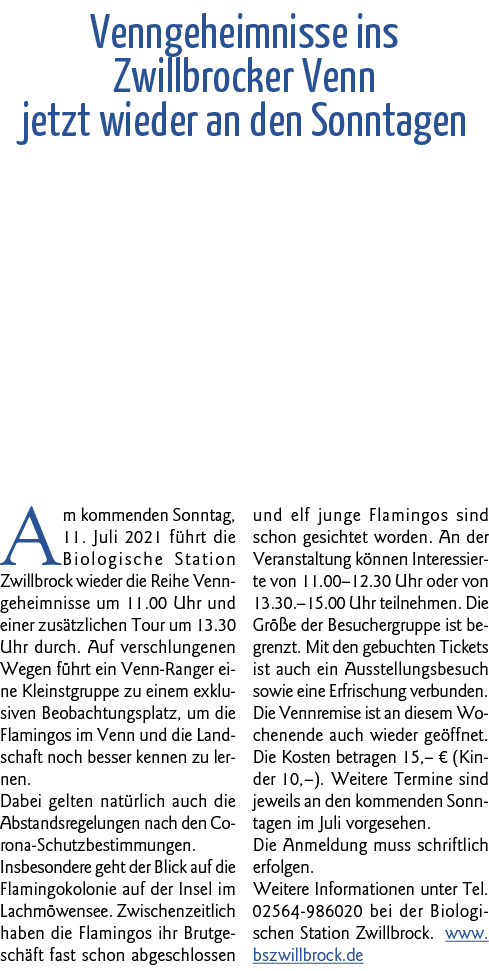 Venngeheimnisse ins Zwillbrocker Venn jetzt wieder an den Sonntagen

Am kommenden Sonntag, 11. Juli 2021 führt die Biologische Station Zwillbrock wieder die Reihe Venngeheimnisse um 11.00 Uhr und einer zusätzlichen Tour um 13.30 Uhr durch. Auf verschlungenen Wegen führt ein Venn-Ranger eine Kleinstgruppe zu einem exklusiven Beobachtungsplatz, um die Flamingos im Venn und die Landschaft noch besser kennen zu lernen.

Dabei gelten natürlich auch die Abstandsregelungen nach den Corona-Schutzbestimmungen.

Insbesondere geht der Blick auf die Flamingokolonie auf der Insel im Lachmöwensee. Zwischenzeitlich haben die Flamingos ihr Brutgeschäft fast schon abgeschlossen und elf junge Flamingos sind schon gesichtet worden. An der Veranstaltung können Interessierte von 11.00–12.30 Uhr oder von 13.30.–15.00 Uhr teilnehmen. Die Größe der Besuchergruppe ist begrenzt. Mit den gebuchten Tickets ist auch ein Ausstellungsbesuch sowie eine Erfrischung verbunden. Die Vennremise ist an diesem Wochenende auch wieder geöffnet. Die Kosten betragen 15,– € (Kinder 10,–). Weitere Termine sind jeweils an den kommenden Sonntagen im Juli vorgesehen.

Die Anmeldung muss schriftlich erfolgen.

Weitere Informationen unter Tel. 02564-986020 bei der Biologischen Station Zwillbrock. www.bszwillbrock.de